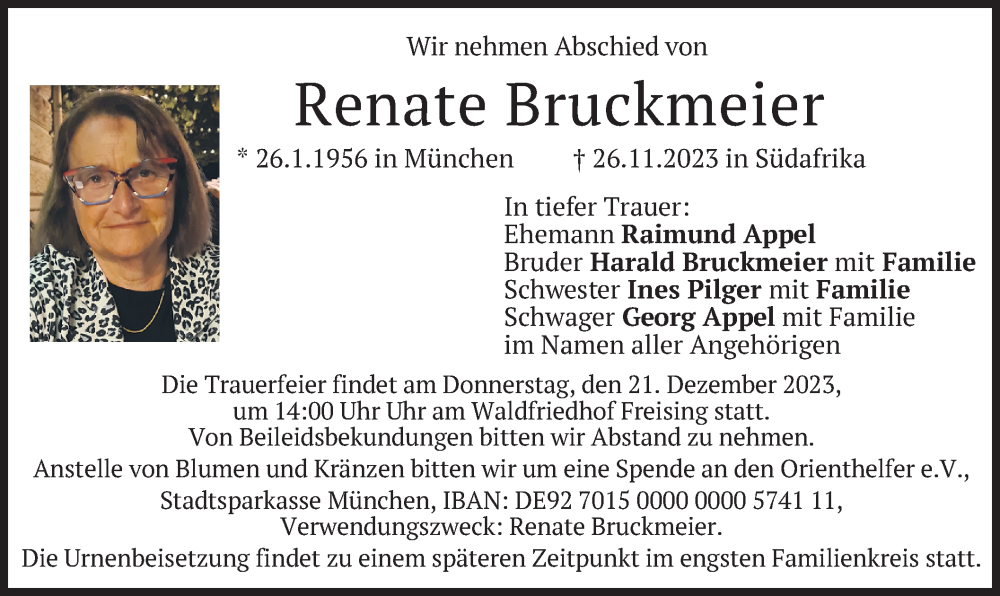 Wir nehmen Abschied von

Renate Bruckmeier

* 26.1.1956 in München † 26.11.2023 in Südafrika

In tiefer Trauer:
Ehemann Raimund Appel
Bruder Harald Bruckmeier mit Familie
Schwester Ines Pilger mit Familie
Schwager Georg Appel mit Familie
im Namen aller Angehörigen

Die Trauerfeier findet am Donnerstag, den 21. Dezember 2023, um 14:00 Uhr Uhr am Waldfriedhof Freising statt.
Von Beileidsbekundungen bitten wir Abstand zu nehmen.
Anstelle von Blumen und Kränzen bitten wir um eine Spende an den Orienthelfer e.V., Stadtsparkasse München, IBAN: DE92 7015 0000 0000 5741 11, Verwendungszweck: Renate Bruckmeier.
Die Urnenbeisetzung findet zu einem späteren Zeitpunkt im engsten Familienkreis statt.